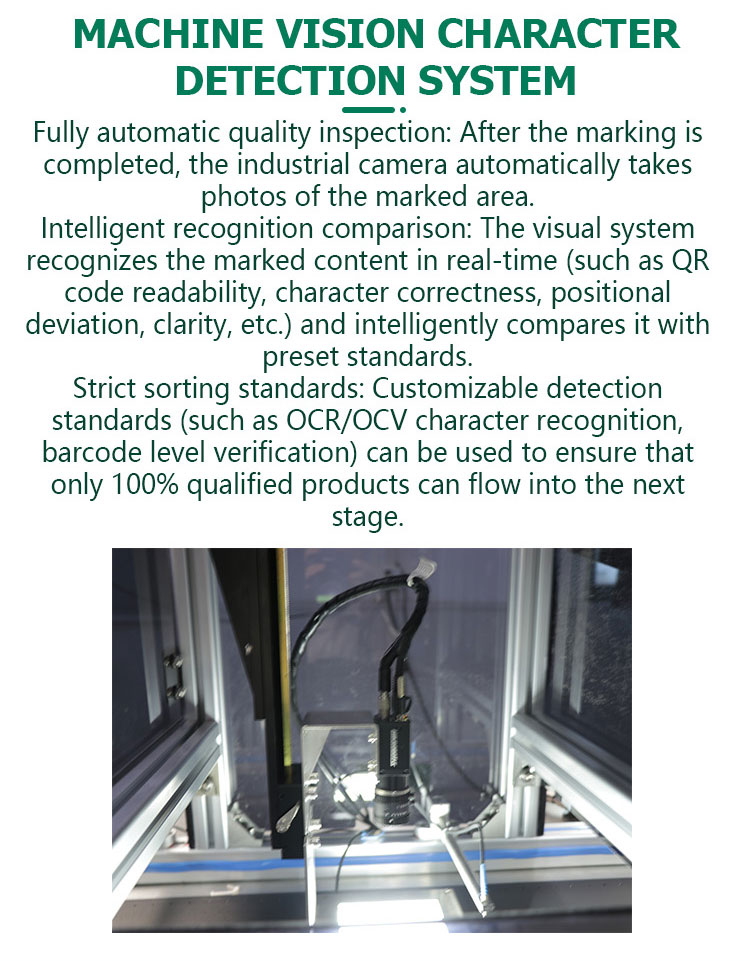 MACHINE VISION CHARACTER DETECTION SYSTEM

Fully automatic quality inspection: After the marking is completed, the industrial camera automatically takes photos of the marked area.
Intelligent recognition comparison: The visual system recognizes the marked content in real-time (such as QR code readability, character correctness, positional deviation, clarity, etc.) and intelligently compares it with preset standards.
Strict sorting standards: Customizable detection standards (such as OCR/OCV character recognition, barcode level verification) can be used to ensure that only 100% qualified products can flow into the next stage.